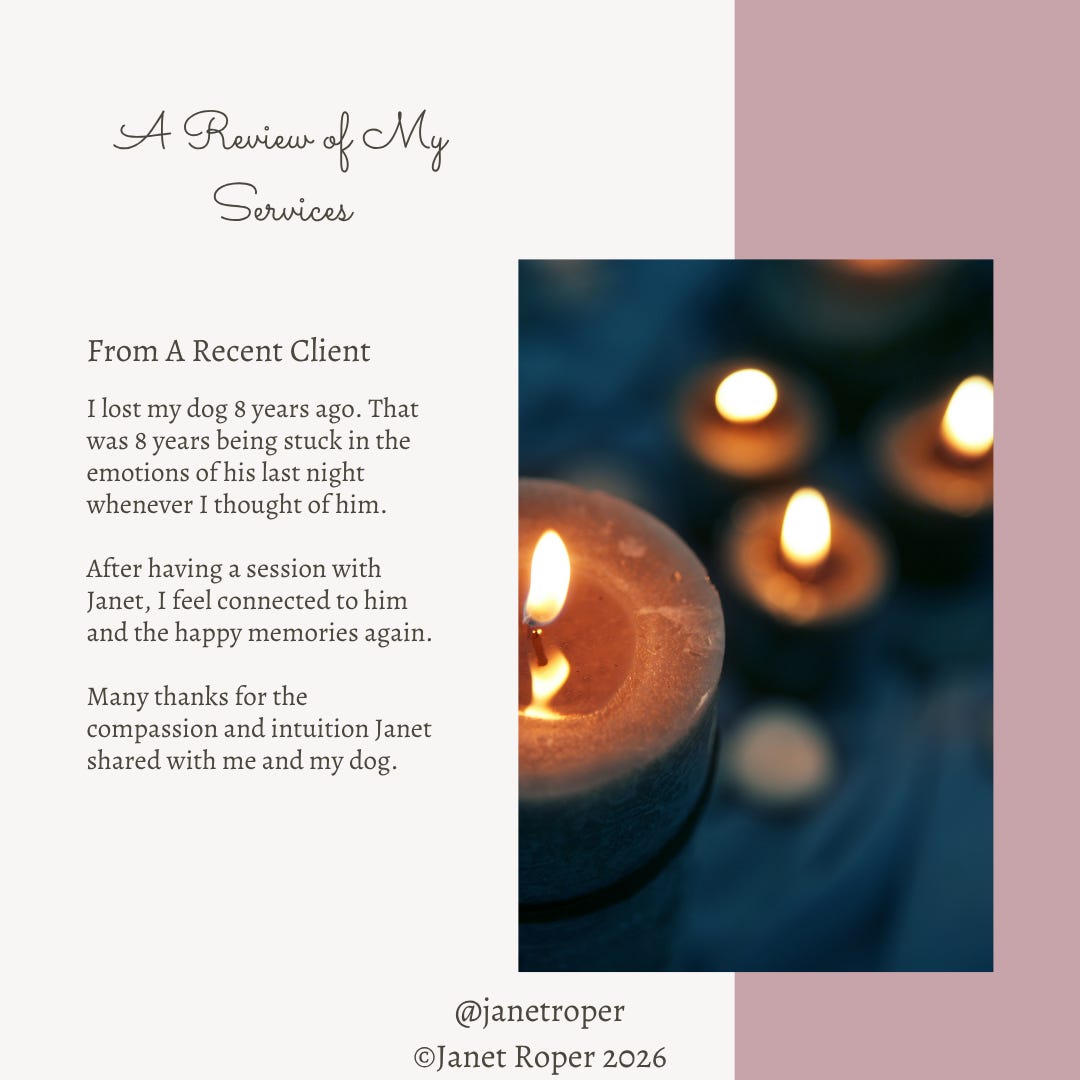 A Review of My Services

From A Recent Client

I lost my dog 8 years ago. That was 8 years being stuck in the emotions of his last night whenever I thought of him.

After having a session with Janet, I feel connected to him and the happy memories again.

Many thanks for the compassion and intuition Janet shared with me and my dog.

@janetroper
©Janet Roper 2026